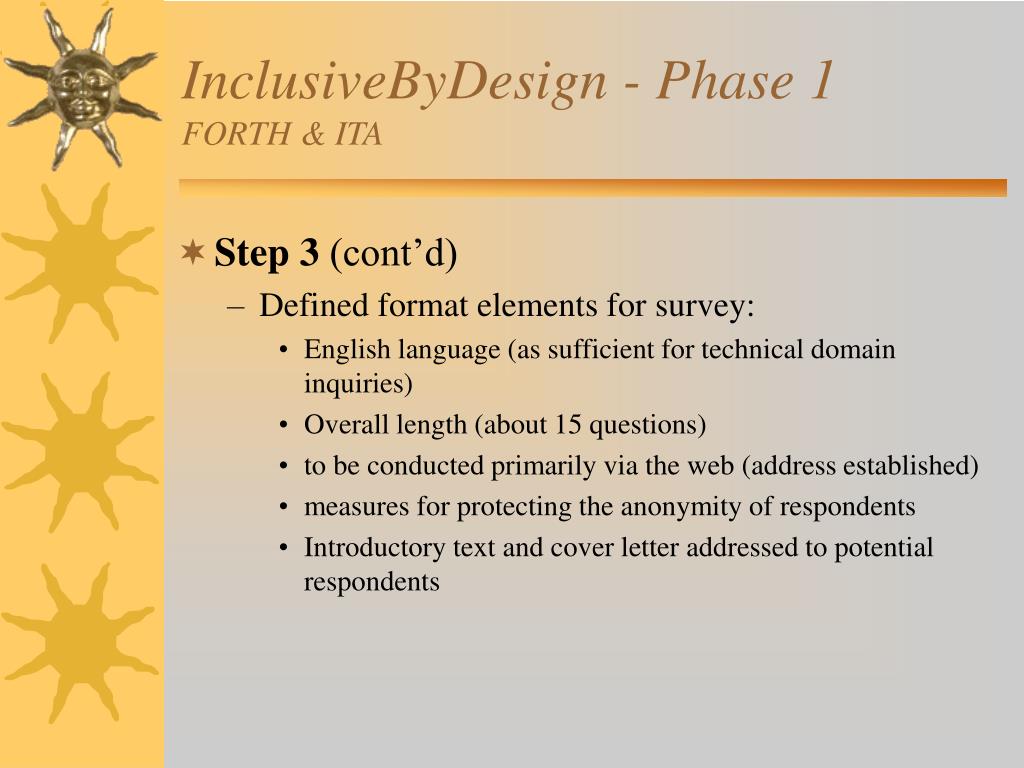 InclusiveByDesign - Phase 1
FORTH & ITA

Step 3 (cont’d)

– Defined format elements for survey:

• English language (as sufficient for technical domain inquiries)
• Overall length (about 15 questions)
• to be conducted primarily via the web (address established)
• measures for protecting the anonymity of respondents
• Introductory text and cover letter addressed to potential respondents